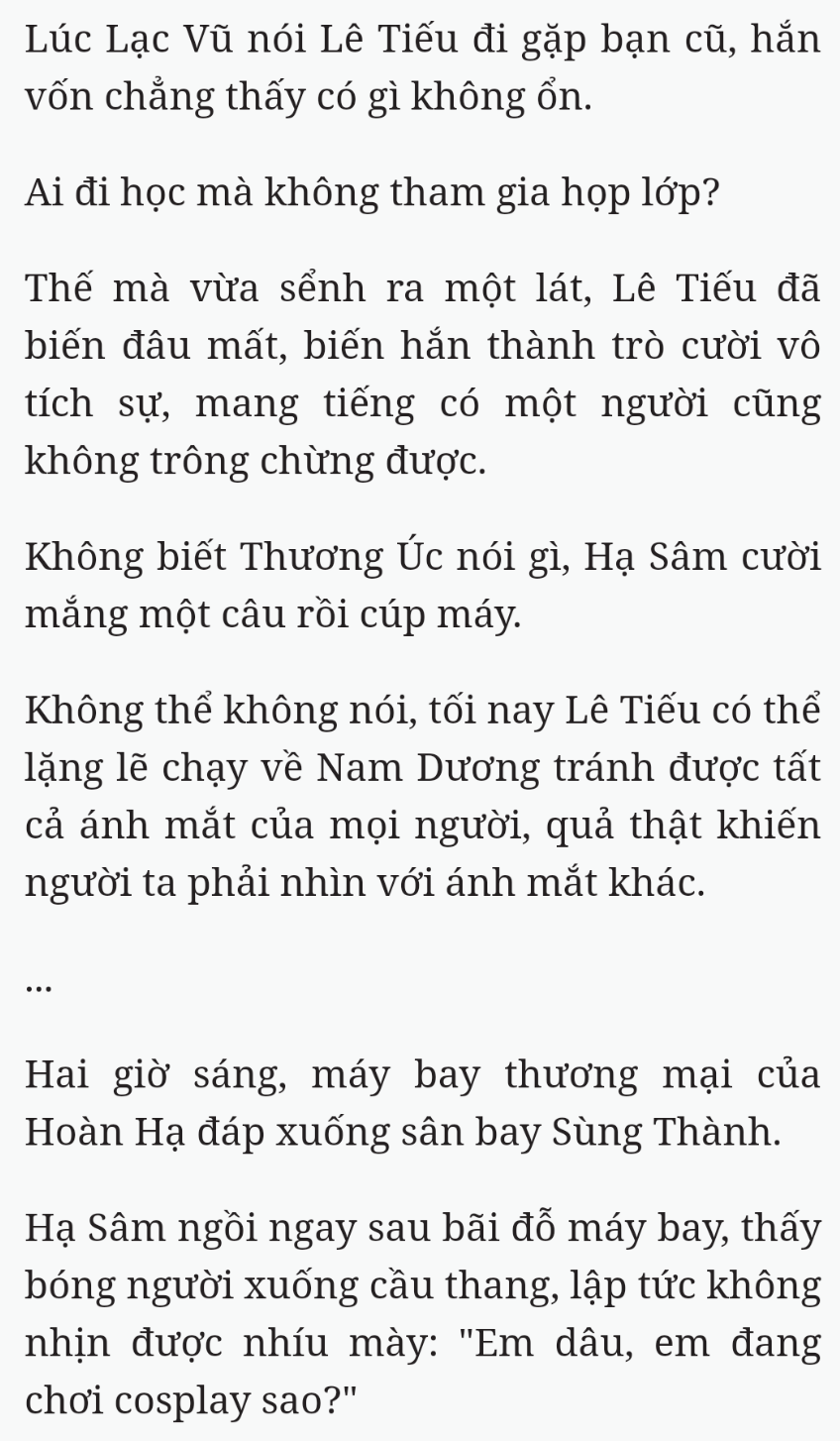 Lúc Lạc Vũ nói Lê Tiếu đi gặp bạn cũ, hắn vốn chẳng thấy có gì không ổn.

Ai đi học mà không tham gia họp lớp?

Thế mà vừa sểnh ra một lát, Lê Tiếu đã biến đâu mất, biến hắn thành trò cười vô tích sự, mang tiếng có một người cũng không trông chừng được.

Không biết Thương Úc nói gì, Hạ Sâm cười mắng một câu rồi cúp máy.

Không thể không nói, tối nay Lê Tiếu có thể lặng lẽ chạy về Nam Dương tránh được tất cả ánh mắt của mọi người, quả thật khiến người ta phải nhìn với ánh mắt khác.

...

Hai giờ sáng, máy bay thương mại của Hoàn Hạ đáp xuống sân bay Sùng Thành.

Hạ Sâm ngồi ngay sau bãi đỗ máy bay, thấy bóng người xuống cầu thang, lập tức không nhịn được nhíu mày: "Em dâu, em đang chơi cosplay sao?"